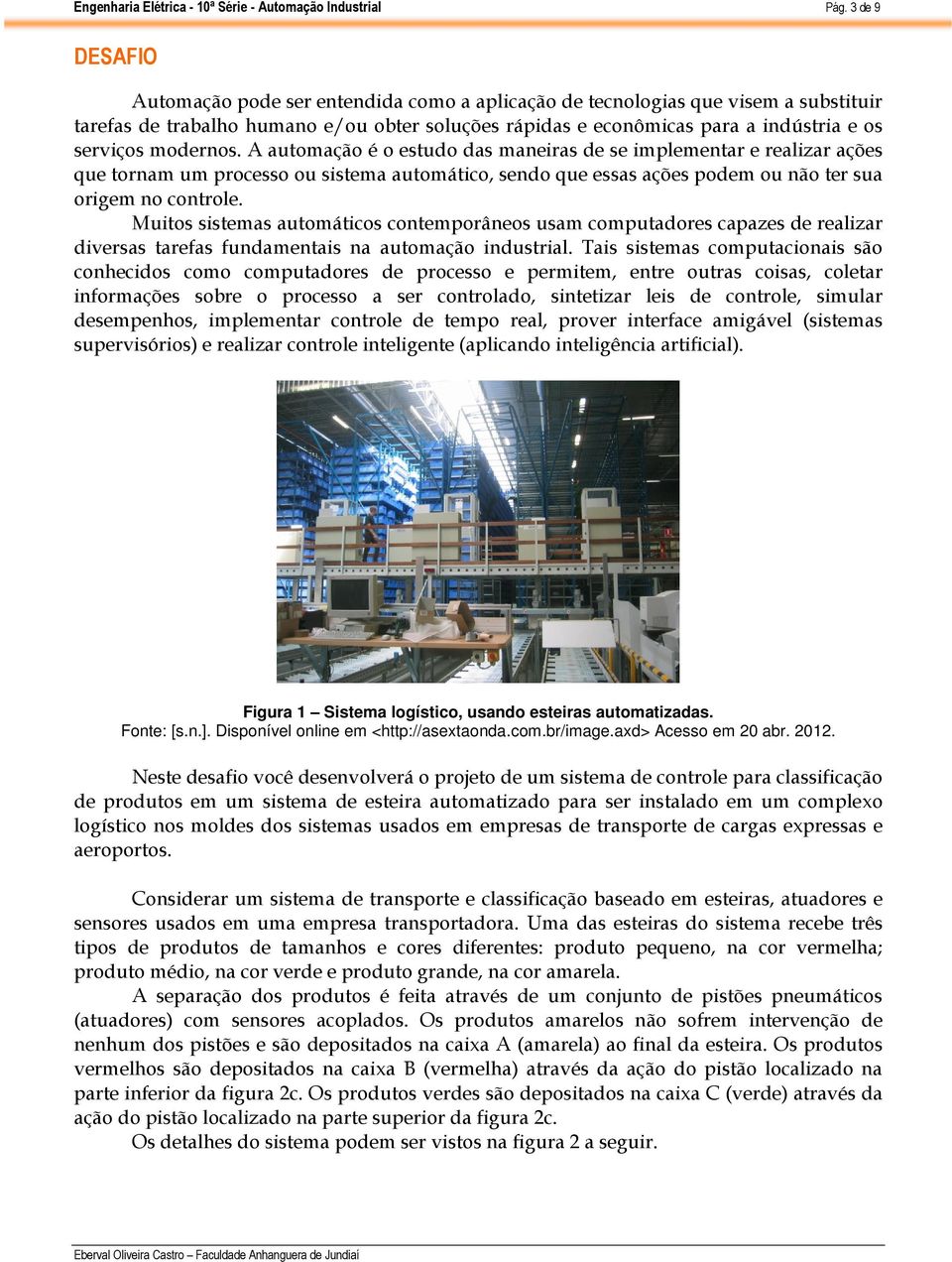 Engenharia Elétrica - 10ª Série - Automação Industrial

Pág. 3 de 9

DESAFIO

Automação pode ser entendida como a aplicação de tecnologias que visem a substituir tarefas de trabalho humano e/ou obter soluções rápidas e econômicas para a indústria e os serviços modernos. A automação é o estudo das maneiras de se implementar e realizar ações que tornam um processo ou sistema automático, sendo que essas ações podem ou não ter sua origem no controle.

Muitos sistemas automáticos contemporâneos usam computadores capazes de realizar diversas tarefas fundamentais na automação industrial. Tais sistemas computacionais são conhecidos como computadores de processo e permitem, entre outras coisas, coletar informações sobre o processo a ser controlado, sintetizar leis de controle, simular desempenhos, implementar controle de tempo real, prover interface amigável (sistemas supervisórios) e realizar controle inteligente (aplicando inteligência artificial).

Figura 1 – Sistema logístico, usando esteiras automatizadas.
Fonte: [s.n.]. Disponível online em <http://asextaonda.com.br/image.axd> Acesso em 20 abr. 2012.

Neste desafio você desenvolverá o projeto de um sistema de controle para classificação de produtos em um sistema de esteira automatizado para ser instalado em um complexo logístico nos moldes dos sistemas usados em empresas de transporte de cargas expressas e aeroportos.

Considerar um sistema de transporte e classificação baseado em esteiras, atuadores e sensores usados em uma empresa transportadora. Uma das esteiras do sistema recebe três tipos de produtos de tamanhos e cores diferentes: produto pequeno, na cor vermelha; produto médio, na cor verde e produto grande, na cor amarela.

A separação dos produtos é feita através de um conjunto de pistões pneumáticos (atuadores) com sensores acoplados. Os produtos amarelos não sofrem intervenção de nenhum dos pistões e são depositados na caixa A (amarela) ao final da esteira. Os produtos vermelhos são depositados na caixa B (vermelha) através da ação do pistão localizado na parte inferior da figura 2c. Os produtos verdes são depositados na caixa C (verde) através da ação do pistão localizado na parte superior da figura 2c.

Os detalhes do sistema podem ser vistos na figura 2 a seguir.

Eberval Oliveira Castro – Faculdade Anhanguera de Jundiaí